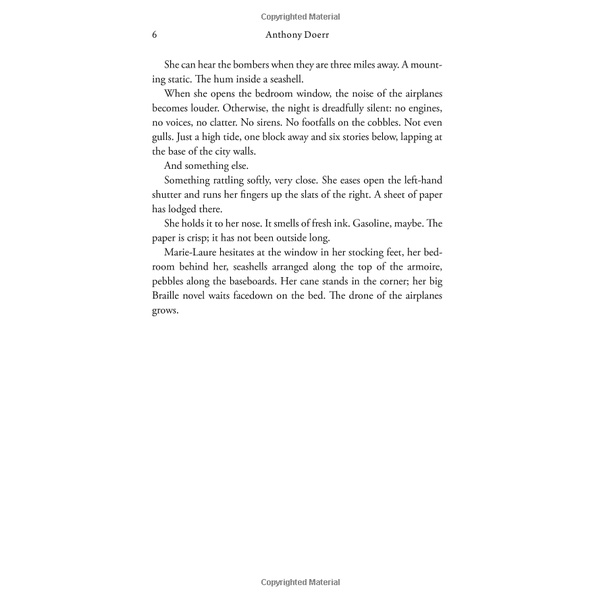 Copyrighted Material

6 Anthony Doerr

She can hear the bombers when they are three miles away. A mounting static. The hum inside a seashell.

When she opens the bedroom window, the noise of the airplanes becomes louder. Otherwise, the night is dreadfully silent: no engines, no voices, no clatter. No sirens. No footfalls on the cobbles. Not even gulls. Just a high tide, one block away and six stories below, lapping at the base of the city walls.

And something else.

Something rattling softly, very close. She eases open the left-hand shutter and runs her fingers up the slats of the right. A sheet of paper has lodged there.

She holds it to her nose. It smells of fresh ink. Gasoline, maybe. The paper is crisp; it has not been outside long.

Marie-Laure hesitates at the window in her stocking feet, her bedroom behind her, seashells arranged along the top of the armoire, pebbles along the baseboards. Her cane stands in the corner; her big Braille novel waits facedown on the bed. The drone of the airplanes grows.

Copyrighted Material